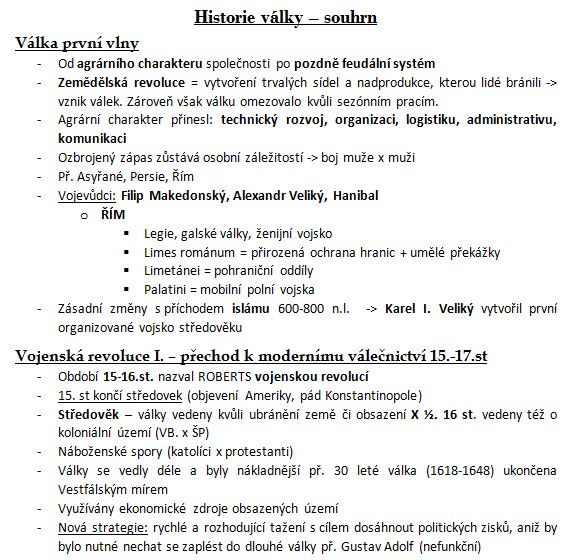 Historie války – souhrn

Válka první vlny

- Od agrárního charakteru společnosti po pozdně feudální systém
- Zemědělská revoluce = vytvoření trvalých sídel a nadprodukce, kterou lidé bránili -> vznik válek. Zároveň však válku omezovalo kvůli sezónním pracím.
- Agrární charakter přinesl: technický rozvoj, organizaci, logistiku, administrativu, komunikaci
- Ozbrojený zápas zůstává osobní záležitostí -> boj muže x muži
- Př. Asyřané, Persie, Řím
- Vojevůdci: Filip Makedonský, Alexandr Veliký, Hanibal
  o ŘÍM
    ▪ Legie, galské války, ženijní vojsko
    ▪ Limes románum = přirozená ochrana hranic + umělé překážky
    ▪ Limetánei = pohraniční oddíly
    ▪ Palatini = mobilní polní vojska
- Zásadní změny s příchodem islámu 600-800 n.l. -> Karel I. Veliký vytvořil první organizované vojsko středověku

Vojenská revoluce I. – přechod k modernímu válečnictví 15.-17.st

- Období 15-16.st. nazval ROBERTS vojenskou revolucí
- 15. st končí středovek (objevení Ameriky, pád Konstantinopole)
- Středověk – války vedeny kvůli ubránění země či obsazení X ½. 16 st. vedeny též o koloniální území (VB. x ŠP)
- Náboženské spory (katolíci x protestanti)
- Války se vedly déle a byly nákladnější př. 30 leté válka (1618-1648) ukončena Vestfálským mírem
- Využívány ekonomické zdroje obsazených území
- Nová strategie: rychlé a rozhodující tažení s cílem dosáhnout politických zisků, aniž by bylo nutné nechat se zaplést do dlouhé války př. Gustav Adolf (nefunkční)